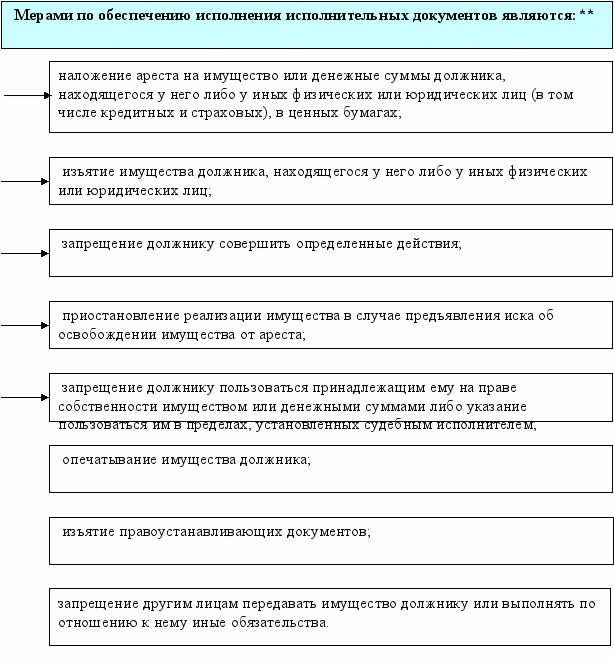 Мерами по обеспечению исполнения исполнительных документов являются: **

наложение ареста на имущество или денежные суммы должника, находящегося у него либо у иных физических или юридических лиц (в том числе кредитных и страховых), в ценных бумагах;

изъятие имущества должника, находящегося у него либо у иных физических или юридических лиц;

запрещение должнику совершить определенные действия;

приостановление реализации имущества в случае предъявления иска об освобождении имущества от ареста;

запрещение должнику пользоваться принадлежащим ему на праве собственности имуществом или денежными суммами либо указание пользоваться им в пределах, установленных судебным исполнителем;

опечатывание имущества должника;

изъятие правоустанавливающих документов;

запрещение другим лицам передавать имущество должнику или выполнять по отношению к нему иные обязательства.